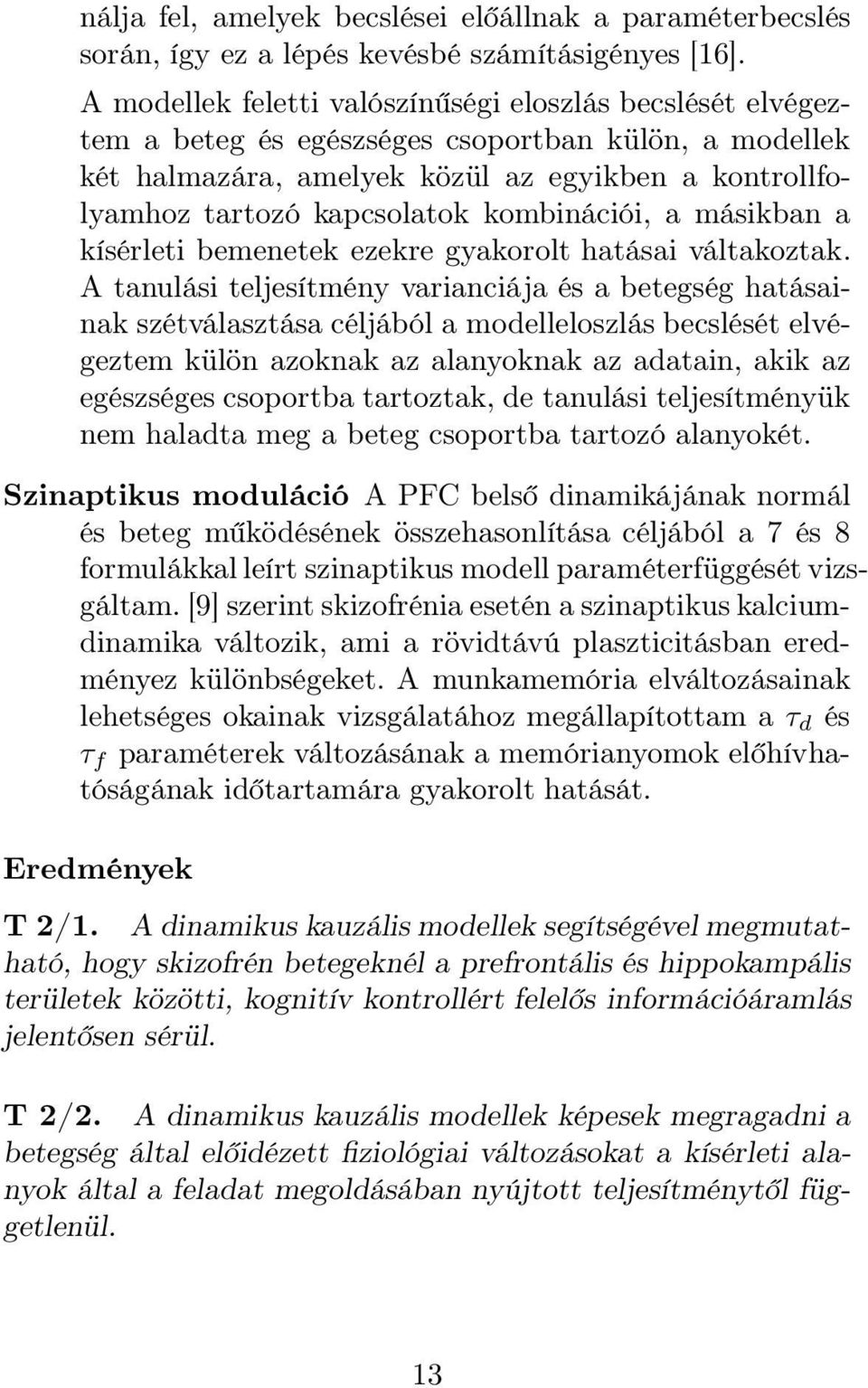 nálja fel, amelyek becslései előállnak a paraméterbecslés során, így ez a lépés kevésbé számításigényes [16].

A modellek feletti valószínűségi eloszlás becslését elvégeztem a beteg és egészséges csoportban külön, a modellek két halmazára, amelyek közül az egyikben a kontrollfolyamhoz tartozó kapcsolatok kombinációi, a másikban a kísérleti bemenetek ezekre gyakorolt hatásai váltakoztak. A tanulási teljesítmény varianciája és a betegség hatásainak szétválasztása céljából a modelleloszlás becslését elvégeztem külön azoknak az alanyoknak az adatain, akik az egészséges csoportba tartoztak, de tanulási teljesítményük nem haladta meg a beteg csoportba tartozó alanyokét.

Szinaptikus moduláció A PFC belső dinamikájának normál és beteg működésének összehasonlítása céljából a 7 és 8 formulákkal leírt szinaptikus modell paraméterfüggését vizsgáltam. [9] szerint skizofrénia esetén a szinaptikus kalciumdinamika változik, ami a rövidtávú plaszticitásban eredményez különbségeket. A munkamemória elváltozásainak lehetséges okainak vizsgálatához megállapítottam a $\tau_d$ és $\tau_f$ paraméterek változásának a memórianyomok előhívhatóságának időtartamára gyakorolt hatását.

Eredmények

T 2/1. A dinamikus kauzális modellek segítségével megmutatható, hogy skizofrén betegeknél a prefrontális és hippokampális területek közötti, kognitív kontrollért felelős információáramlás jelentősen sérül.

T 2/2. A dinamikus kauzális modellek képesek megragadni a betegség által előidézett fiziológiai változásokat a kísérleti alanyok által a feladat megoldásában nyújtott teljesítménytől függetlenül.

13